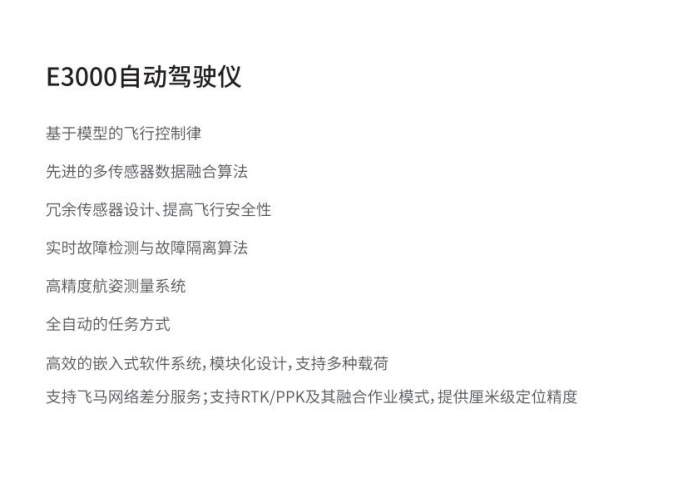 E3000自动驾驶仪

基于模型的飞行控制律

先进的多传感器数据融合算法

冗余传感器设计、提高飞行安全性

实时故障检测与故障隔离算法

高精度航姿测量系统

全自动的任务方式

高效的嵌入式软件系统，模块化设计，支持多种载荷

支持飞马网络差分服务；支持RTK/PPK及其融合作业模式，提供厘米级定位精度